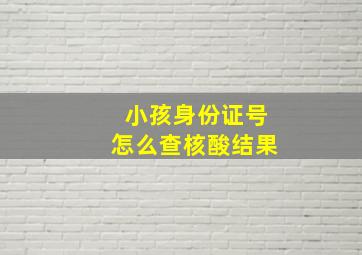 小孩身份证号
怎么查核酸结果